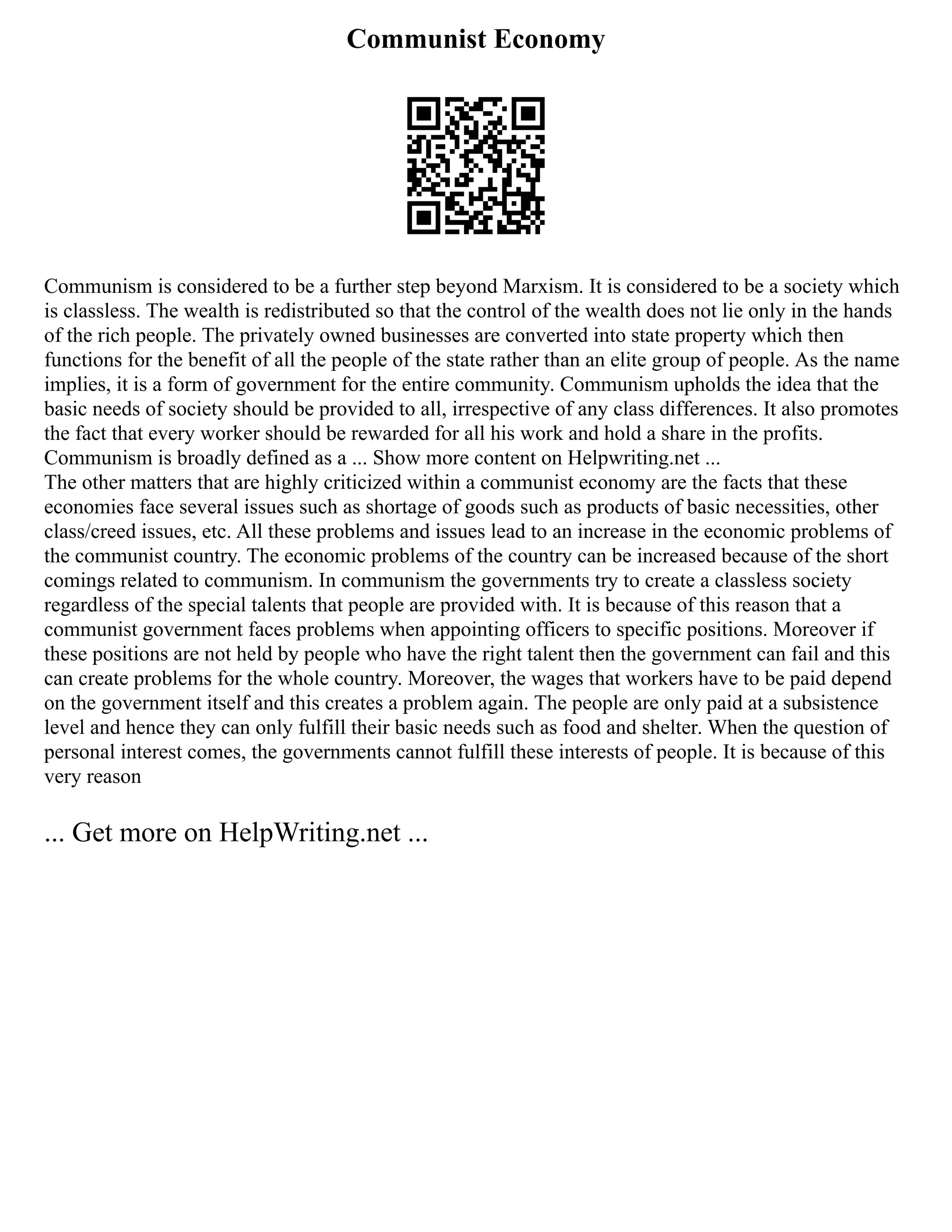 Communist Economy

Communism is considered to be a further step beyond Marxism. It is considered to be a society which is classless. The wealth is redistributed so that the control of the wealth does not lie only in the hands of the rich people. The privately owned businesses are converted into state property which then functions for the benefit of all the people of the state rather than an elite group of people. As the name implies, it is a form of government for the entire community. Communism upholds the idea that the basic needs of society should be provided to all, irrespective of any class differences. It also promotes the fact that every worker should be rewarded for all his work and hold a share in the profits. Communism is broadly defined as a ... Show more content on Helpwriting.net ...
The other matters that are highly criticized within a communist economy are the facts that these economies face several issues such as shortage of goods such as products of basic necessities, other class/creed issues, etc. All these problems and issues lead to an increase in the economic problems of the communist country. The economic problems of the country can be increased because of the short comings related to communism. In communism the governments try to create a classless society regardless of the special talents that people are provided with. It is because of this reason that a communist government faces problems when appointing officers to specific positions. Moreover if these positions are not held by people who have the right talent then the government can fail and this can create problems for the whole country. Moreover, the wages that workers have to be paid depend on the government itself and this creates a problem again. The people are only paid at a subsistence level and hence they can only fulfill their basic needs such as food and shelter. When the question of personal interest comes, the governments cannot fulfill these interests of people. It is because of this very reason

... Get more on HelpWriting.net ...